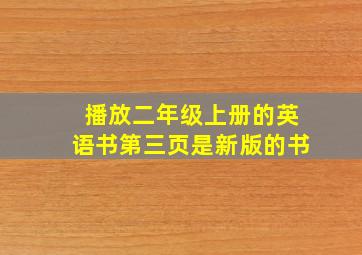 播放二年级上册的英语书第三页是新版的书